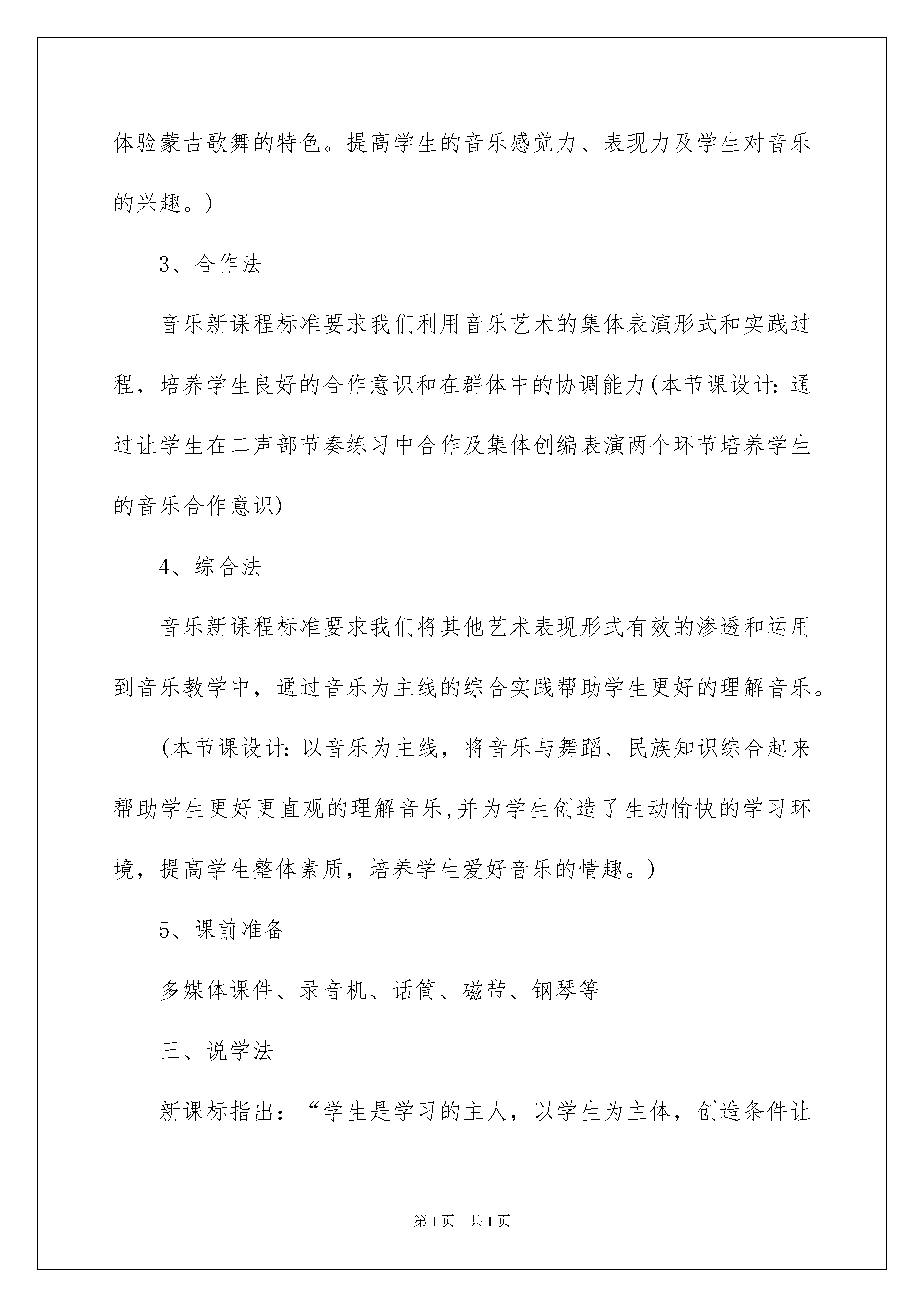 体验蒙古歌舞的特色。提高学生的音乐感觉力、表现力及学生对音乐的兴趣。)

3、合作法

音乐新课程标准要求我们利用音乐艺术的集体表演形式和实践过程，培养学生良好的合作意识和在群体中的协调能力(本节课设计：通过让学生在二声部节奏练习中合作及集体创编表演两个环节培养学生的音乐合作意识)

4、综合法

音乐新课程标准要求我们将其他艺术表现形式有效的渗透和运用到音乐教学中，通过音乐为主线的综合实践帮助学生更好的理解音乐。

(本节课设计：以音乐为主线，将音乐与舞蹈、民族知识综合起来帮助学生更好更直观的理解音乐,并为学生创造了生动愉快的学习环境，提高学生整体素质，培养学生爱好音乐的情趣。)

5、课前准备

多媒体课件、录音机、话筒、磁带、钢琴等

三、说学法

新课标指出：“学生是学习的主人，以学生为主体，创造条件让

第1页 共1页